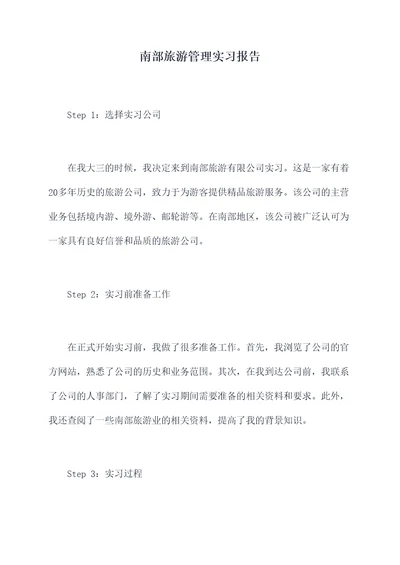 南部旅游管理实习报告

Step 1：选择实习公司

在我大三的时候，我决定来到南部旅游有限公司实习。这是一家有着20多年历史的旅游公司，致力于为游客提供精品旅游服务。该公司的主营业务包括境内游、境外游、邮轮游等。在南部地区，该公司被广泛认可为一家具有良好信誉和品质的旅游公司。

Step 2：实习前准备工作

在正式开始实习前，我做了很多准备工作。首先，我浏览了公司的官方网站，熟悉了公司的历史和业务范围。其次，在我到达公司前，我联系了公司的人事部门，了解了实习期间需要准备的相关资料和要求。此外，我还查阅了一些南部旅游业的相关资料，提高了我的背景知识。

Step 3：实习过程